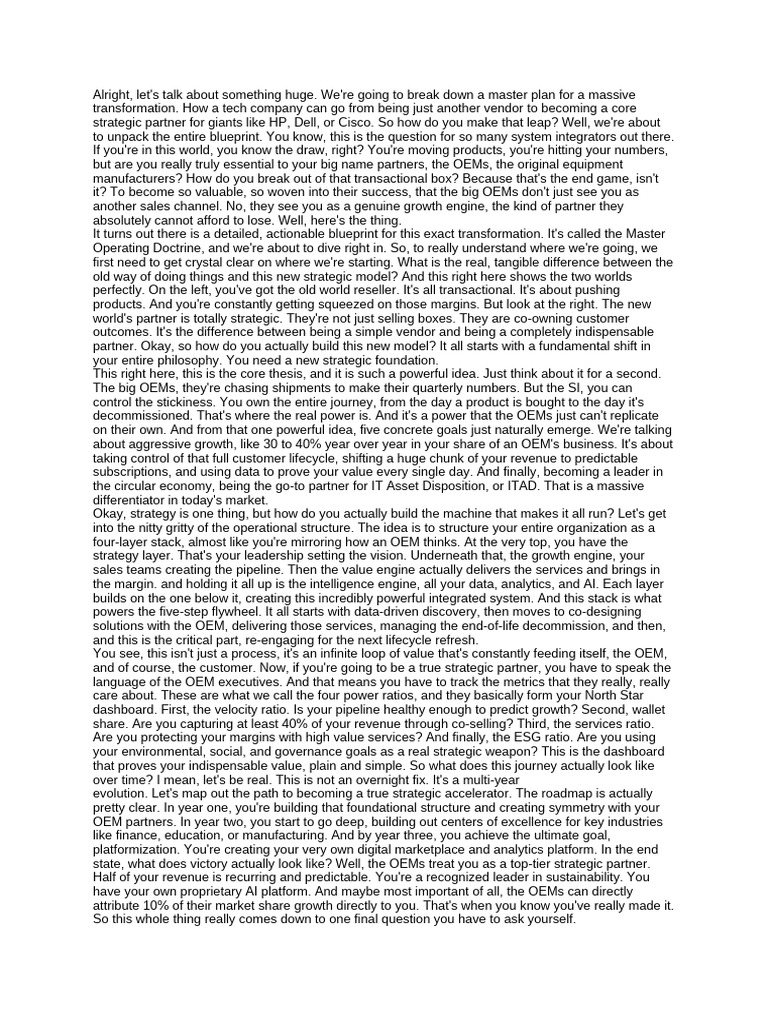 Alright, let's talk about something huge. We're going to break down a master plan for a massive transformation. How a tech company can go from being just another vendor to becoming a core strategic partner for giants like HP, Dell, or Cisco. So how do you make that leap? Well, we're about to unpack the entire blueprint. You know, this is the question for so many system integrators out there. If you're in this world, you know the draw, right? You're moving products, you're hitting your numbers, but are you really truly essential to your big name partners, the OEMs, the original equipment manufacturers? How do you break out of that transactional box? Because that's the end game, isn't it? To become so valuable, so woven into their success, that the big OEMs don't just see you as another sales channel. No, they see you as a genuine growth engine, the kind of partner they absolutely cannot afford to lose. Well, here's the thing.
It turns out there is a detailed, actionable blueprint for this exact transformation. It's called the Master Operating Doctrine, and we're about to dive right in. So, to really understand where we're going, we first need to get crystal clear on where we're starting. What is the real, tangible difference between the old way of doing things and this new strategic model? And this right here shows the two worlds perfectly. On the left, you've got the old world reseller. It's all transactional. It's about pushing products. And you're constantly getting squeezed on those margins. But look at the right. The new world's partner is totally strategic. They're not just selling boxes. They are co-owning customer outcomes. It's the difference between being a simple vendor and being a completely indispensable partner. Okay, so how do you actually build this new model? It all starts with a fundamental shift in your entire philosophy. You need a new strategic foundation.
This right here, this is the core thesis, and it is such a powerful idea. Just think about it for a second. The big OEMs, they're chasing shipments to make their quarterly numbers. But the SI, you can control the stickiness. You own the entire journey, from the day a product is bought to the day it's decommissioned. That's where the real power is. And it's a power that the OEMs just can't replicate on their own. And from that one powerful idea, five concrete goals just naturally emerge. We're talking about aggressive growth, like 30 to 40% year over year in your share of an OEM's business. It's about taking control of that full customer lifecycle, shifting a huge chunk of your revenue to predictable subscriptions, and using data to prove your value every single day. And finally, becoming a leader in the circular economy, being the go-to partner for IT Asset Disposition, or ITAD. That is a massive differentiator in today's market.
Okay, strategy is one thing, but how do you actually build the machine that makes it all run? Let's get into the nitty gritty of the operational structure. The idea is to structure your entire organization as a four-layer stack, almost like you're mirroring how an OEM thinks. At the very top, you have the strategy layer. That's your leadership setting the vision. Underneath that, the growth engine, your sales teams creating the pipeline. Then the value engine actually delivers the services and brings in the margin. and holding it all up is the intelligence engine, all your data, analytics, and AI. Each layer builds on the one below it, creating this incredibly powerful integrated system. And this stack is what powers the five-step flywheel. It all starts with data-driven discovery, then moves to co-designing solutions with the OEM, delivering those services, managing the end-of-life decommission, and then, and this is the critical part, re-engaging for the next lifecycle refresh.
You see, this isn't just a process, it's an infinite loop of value that's constantly feeding itself, the OEM, and of course, the customer. Now, if you're going to be a true strategic partner, you have to speak the language of the OEM executives. And that means you have to track the metrics that they really, really care about. These are what we call the four power ratios, and they basically form your North Star dashboard. First, the velocity ratio. Is your pipeline healthy enough to predict growth? Second, wallet share. Are you capturing at least 40% of your revenue through co-selling? Third, the services ratio. Are you protecting your margins with high value services? And finally, the ESG ratio. Are you using your environmental, social, and governance goals as a real strategic weapon? This is the dashboard that proves your indispensable value, plain and simple. So what does this journey actually look like over time? I mean, let's be real. This is not an overnight fix. It's a multi-year evolution. Let's map out the path to becoming a true strategic accelerator. The roadmap is actually pretty clear. In year one, you're building that foundational structure and creating symmetry with your OEM partners. In year two, you start to go deep, building out centers of excellence for key industries like finance, education, or manufacturing. And by year three, you achieve the ultimate goal, platformization. You're creating your very own digital marketplace and analytics platform. In the end state, what does victory actually look like? Well, the OEMs treat you as a top-tier strategic partner. Half of your revenue is recurring and predictable. You're a recognized leader in sustainability. You have your own proprietary AI platform. And maybe most important of all, the OEMs can directly attribute 10% of their market share growth directly to you. That's when you know you've really made it. So this whole thing really comes down to one final question you have to ask yourself.